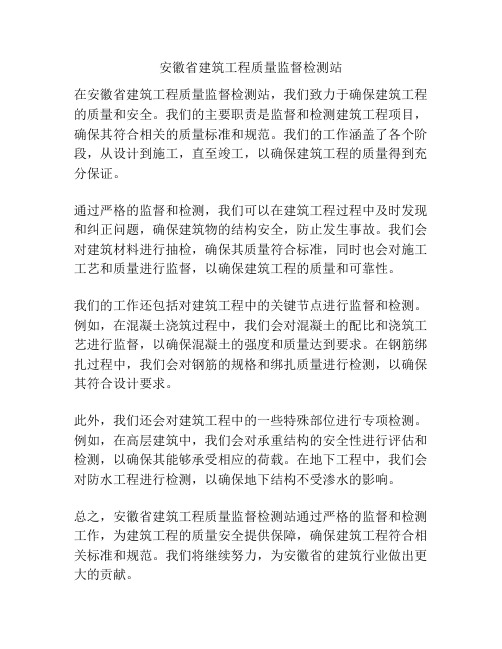 安徽省建筑工程质量监督检测站

在安徽省建筑工程质量监督检测站，我们致力于确保建筑工程的质量和安全。我们的主要职责是监督和检测建筑工程项目，确保其符合相关的质量标准和规范。我们的工作涵盖了各个阶段，从设计到施工，直至竣工，以确保建筑工程的质量得到充分保证。

通过严格的监督和检测，我们可以在建筑工程过程中及时发现和纠正问题，确保建筑物的结构安全，防止发生事故。我们会对建筑材料进行抽检，确保其质量符合标准，同时也会对施工工艺和质量进行监督，以确保建筑工程的质量和可靠性。

我们的工作还包括对建筑工程中的关键节点进行监督和检测。例如，在混凝土浇筑过程中，我们会对混凝土的配比和浇筑工艺进行监督，以确保混凝土的强度和质量达到要求。在钢筋绑扎过程中，我们会对钢筋的规格和绑扎质量进行检测，以确保其符合设计要求。

此外，我们还会对建筑工程中的一些特殊部位进行专项检测。例如，在高层建筑中，我们会对承重结构的安全性进行评估和检测，以确保其能够承受相应的荷载。在地下工程中，我们会对防水工程进行检测，以确保地下结构不受渗水的影响。

总之，安徽省建筑工程质量监督检测站通过严格的监督和检测工作，为建筑工程的质量安全提供保障，确保建筑工程符合相关标准和规范。我们将继续努力，为安徽省的建筑行业做出更大的贡献。